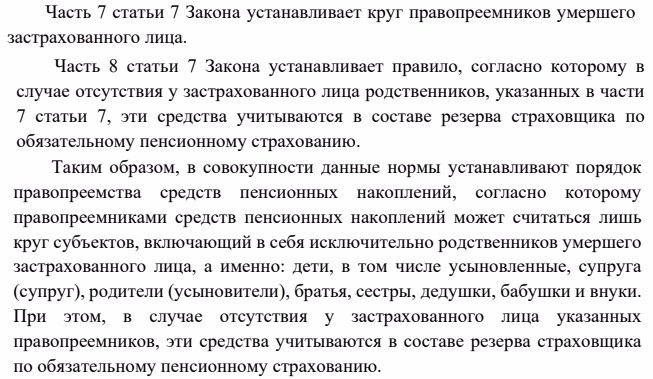 Часть 7 статьи 7 Закона устанавливает круг правопреемников умершего застрахованного лица.

Часть 8 статьи 7 Закона устанавливает правило, согласно которому в случае отсутствия у застрахованного лица родственников, указанных в части 7 статьи 7, эти средства учитываются в составе резерва страховщика по обязательному пенсионному страхованию.

Таким образом, в совокупности данные нормы устанавливают порядок правопреемства средств пенсионных накоплений, согласно которому правопреемниками средств пенсионных накоплений может считаться лишь круг субъектов, включающий в себя исключительно родственников умершего застрахованного лица, а именно: дети, в том числе усыновленные, супруга (супруг), родители (усыновители), братья, сестры, дедушки, бабушки и внуки. При этом, в случае отсутствия у застрахованного лица указанных правопреемников, эти средства учитываются в составе резерва страховщика по обязательному пенсионному страхованию.